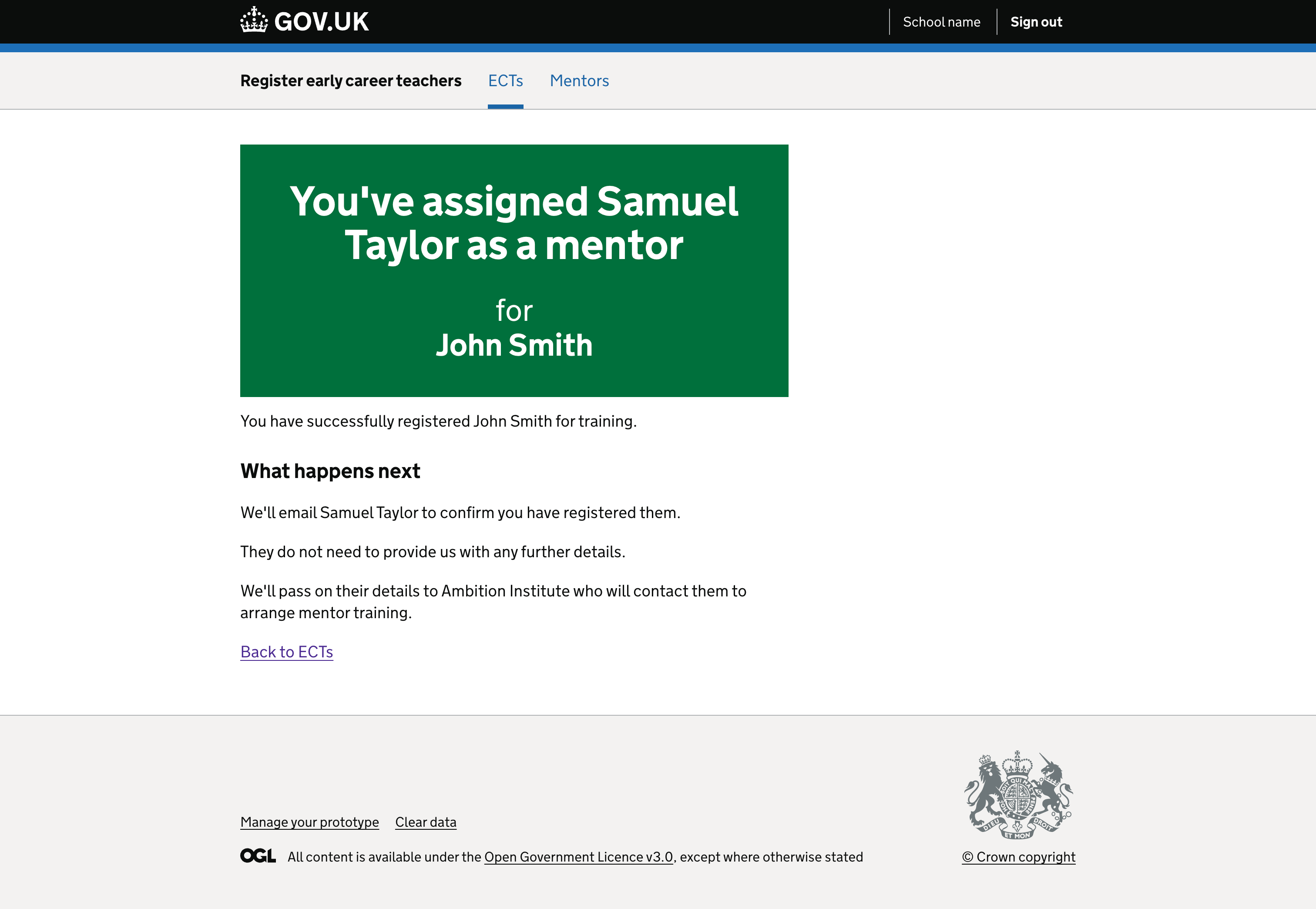 GOV.UK School name Sign out

Register early career teachers ECTs Mentors

You've assigned Samuel Taylor as a mentor

for
John Smith

You have successfully registered John Smith for training.

What happens next

We'll email Samuel Taylor to confirm you have registered them.

They do not need to provide us with any further details.

We'll pass on their details to Ambition Institute who will contact them to arrange mentor training.

Back to ECTs

Manage your prototype Clear data

OGL All content is available under the Open Government Licence v3.0, except where otherwise stated

DIEU ET MON DROIT

© Crown copyright